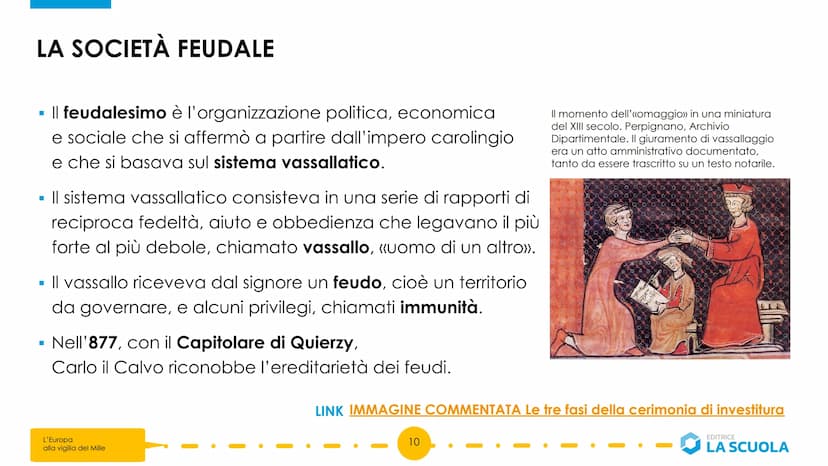 LA SOCIETÀ FEUDALE

▪ Il feudalesimo è l'organizzazione politica, economica e sociale che si affermò a partire dall'impero carolingio e che si basava sul sistema vassallatico.

▪ Il sistema vassallatico consisteva in una serie di rapporti di reciproca fedeltà, aiuto e obbedienza che legavano il più forte al più debole, chiamato vassallo, «uomo di un altro».

▪ Il vassallo riceveva dal signore un feudo, cioè un territorio da governare, e alcuni privilegi, chiamati immunità.

▪ Nell'877, con il Capitolare di Quierzy, Carlo il Calvo riconobbe l'ereditarietà dei feudi.

Il momento dell'«omaggio» in una miniatura del XIII secolo. Perpignano, Archivio Dipartimentale. Il giuramento di vassallaggio era un atto amministrativo documentato, tanto da essere trascritto su un testo notarile.

LINK IMMAGINE COMMENTATA Le tre fasi della cerimonia di investitura

L'Europa alla vigilia del Mille

10

EDITRICE LA SCUOLA